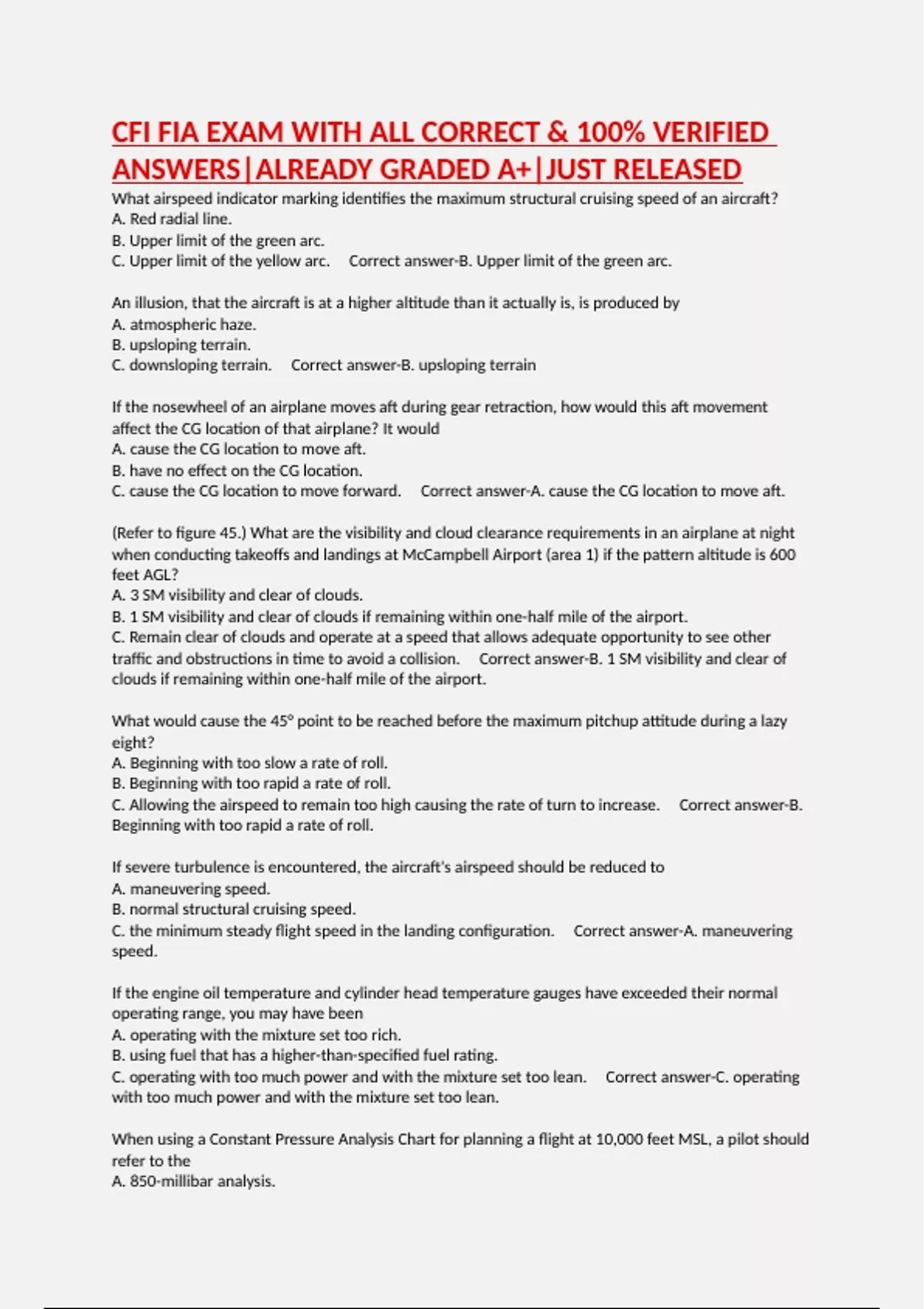 CFI FIA EXAM WITH ALL CORRECT & 100% VERIFIED ANSWERS|ALREADY GRADED A+|JUST RELEASED

What airspeed indicator marking identifies the maximum structural cruising speed of an aircraft?
A. Red radial line.
B. Upper limit of the green arc.
C. Upper limit of the yellow arc. Correct answer-B. Upper limit of the green arc.

An illusion, that the aircraft is at a higher altitude than it actually is, is produced by
A. atmospheric haze.
B. upsloping terrain.
C. downsloping terrain. Correct answer-B. upsloping terrain

If the nosewheel of an airplane moves aft during gear retraction, how would this aft movement affect the CG location of that airplane? It would
A. cause the CG location to move aft.
B. have no effect on the CG location.
C. cause the CG location to move forward. Correct answer-A. cause the CG location to move aft.

(Refer to figure 45.) What are the visibility and cloud clearance requirements in an airplane at night when conducting takeoffs and landings at McCampbell Airport (area 1) if the pattern altitude is 600 feet AGL?
A. 3 SM visibility and clear of clouds.
B. 1 SM visibility and clear of clouds if remaining within one-half mile of the airport.
C. Remain clear of clouds and operate at a speed that allows adequate opportunity to see other traffic and obstructions in time to avoid a collision. Correct answer-B. 1 SM visibility and clear of clouds if remaining within one-half mile of the airport.

What would cause the 45° point to be reached before the maximum pitchup attitude during a lazy eight?
A. Beginning with too slow a rate of roll.
B. Beginning with too rapid a rate of roll.
C. Allowing the airspeed to remain too high causing the rate of turn to increase. Correct answer-B. Beginning with too rapid a rate of roll.

If severe turbulence is encountered, the aircraft's airspeed should be reduced to
A. maneuvering speed.
B. normal structural cruising speed.
C. the minimum steady flight speed in the landing configuration. Correct answer-A. maneuvering speed.

If the engine oil temperature and cylinder head temperature gauges have exceeded their normal operating range, you may have been
A. operating with the mixture set too rich.
B. using fuel that has a higher-than-specified fuel rating.
C. operating with too much power and with the mixture set too lean. Correct answer-C. operating with too much power and with the mixture set too lean.

When using a Constant Pressure Analysis Chart for planning a flight at 10,000 feet MSL, a pilot should refer to the
A. 850-millibar analysis.